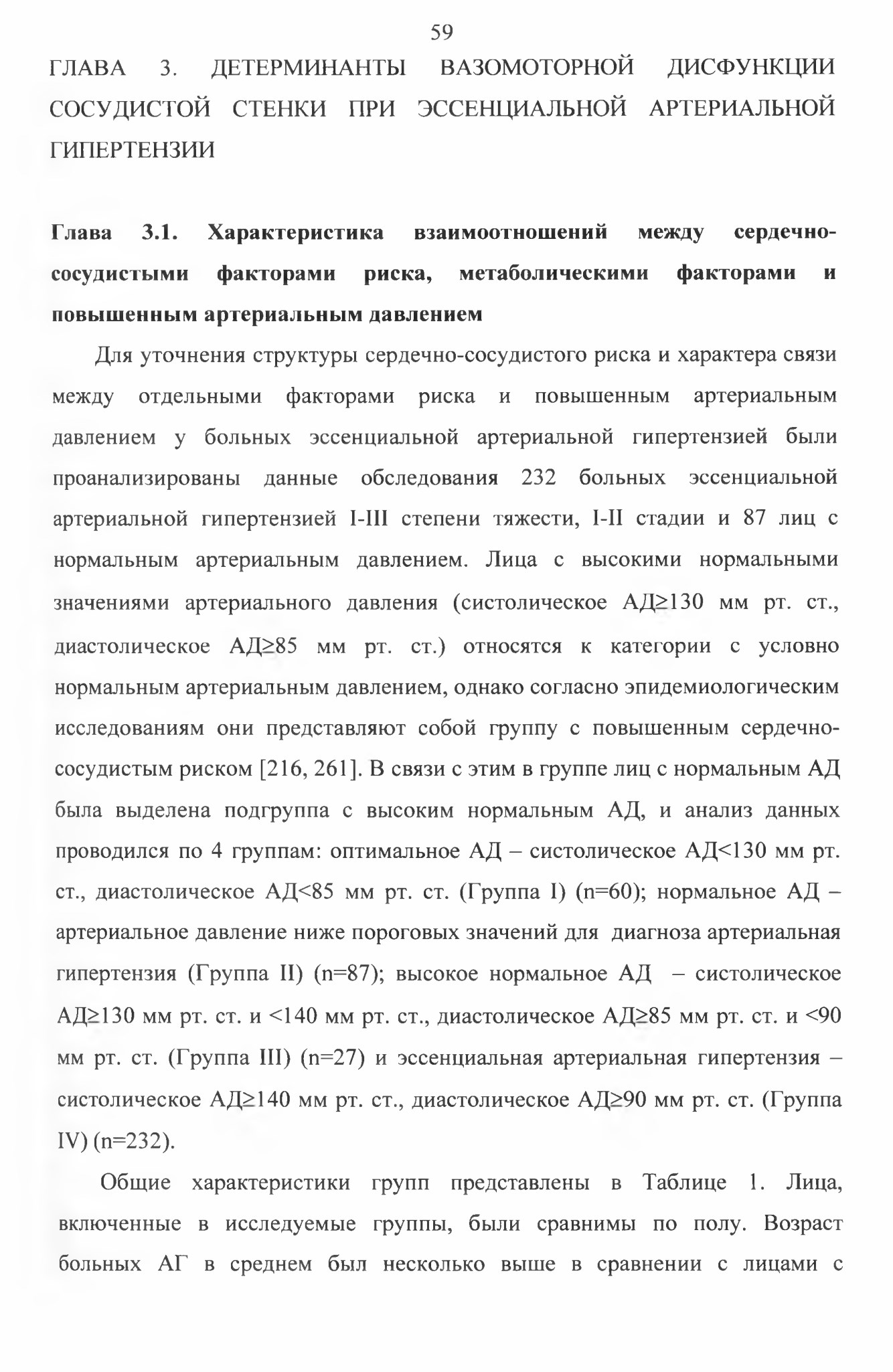 59

ГЛАВА 3. ДЕТЕРМИНАНТЫ ВАЗОМОТОРНОЙ ДИСФУНКЦИИ СОСУДИСТОЙ СТЕНКИ ПРИ ЭССЕНЦИАЛЬНОЙ АРТЕРИАЛЬНОЙ ГИПЕРТЕНЗИИ

Глава 3.1. Характеристика взаимоотношений между сердечно-сосудистыми факторами риска, метаболическими факторами и повышенным артериальным давлением

Для уточнения структуры сердечно-сосудистого риска и характера связи между отдельными факторами риска и повышенным артериальным давлением у больных эссенциальной артериальной гипертензией были проанализированы данные обследования 232 больных эссенциальной артериальной гипертензией I-III степени тяжести, I-II стадии и 87 лиц с нормальным артериальным давлением. Лица с высокими нормальными значениями артериального давления (систолическое АД≥130 мм рт. ст., диастолическое АД≥85 мм рт. ст.) относятся к категории с условно нормальным артериальным давлением, однако согласно эпидемиологическим исследованиям они представляют собой группу с повышенным сердечно-сосудистым риском [216, 261]. В связи с этим в группе лиц с нормальным АД была выделена подгруппа с высоким нормальным АД, и анализ данных проводился по 4 группам: оптимальное АД – систолическое АД<130 мм рт. ст., диастолическое АД<85 мм рт. ст. (Группа I) (n=60); нормальное АД – артериальное давление ниже пороговых значений для диагноза артериальная гипертензия (Группа II) (n=87); высокое нормальное АД – систолическое АД≥130 мм рт. ст. и <140 мм рт. ст., диастолическое АД≥85 мм рт. ст. и <90 мм рт. ст. (Группа III) (n=27) и эссенциальная артериальная гипертензия – систолическое АД≥140 мм рт. ст., диастолическое АД≥90 мм рт. ст. (Группа IV) (n=232).

Общие характеристики групп представлены в Таблице 1. Лица, включенные в исследуемые группы, были сравнимы по полу. Возраст больных АГ в среднем был несколько выше в сравнении с лицами с